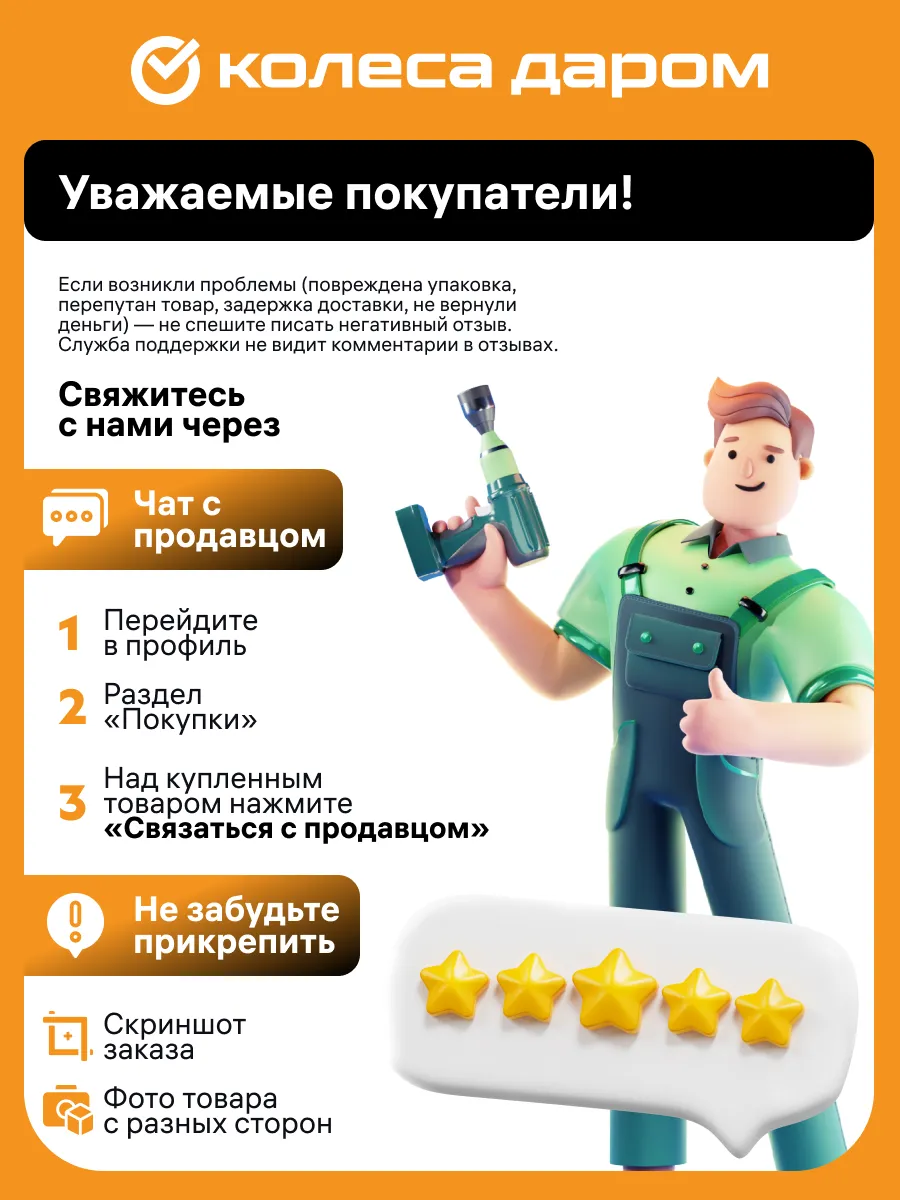 колеса даром

Уважаемые покупатели!

Если возникли проблемы (повреждена упаковка, перепутан товар, задержка доставки, не вернули деньги) — не спешите писать негативный отзыв. Служба поддержки не видит комментарии в отзывах.

Свяжитесь с нами через

Чат с продавцом

1 Перейдите в профиль

2 Раздел «Покупки»

3 Над купленным товаром нажмите «Связаться с продавцом»

Не забудьте прикрепить

Скриншот заказа

Фото товара с разных сторон